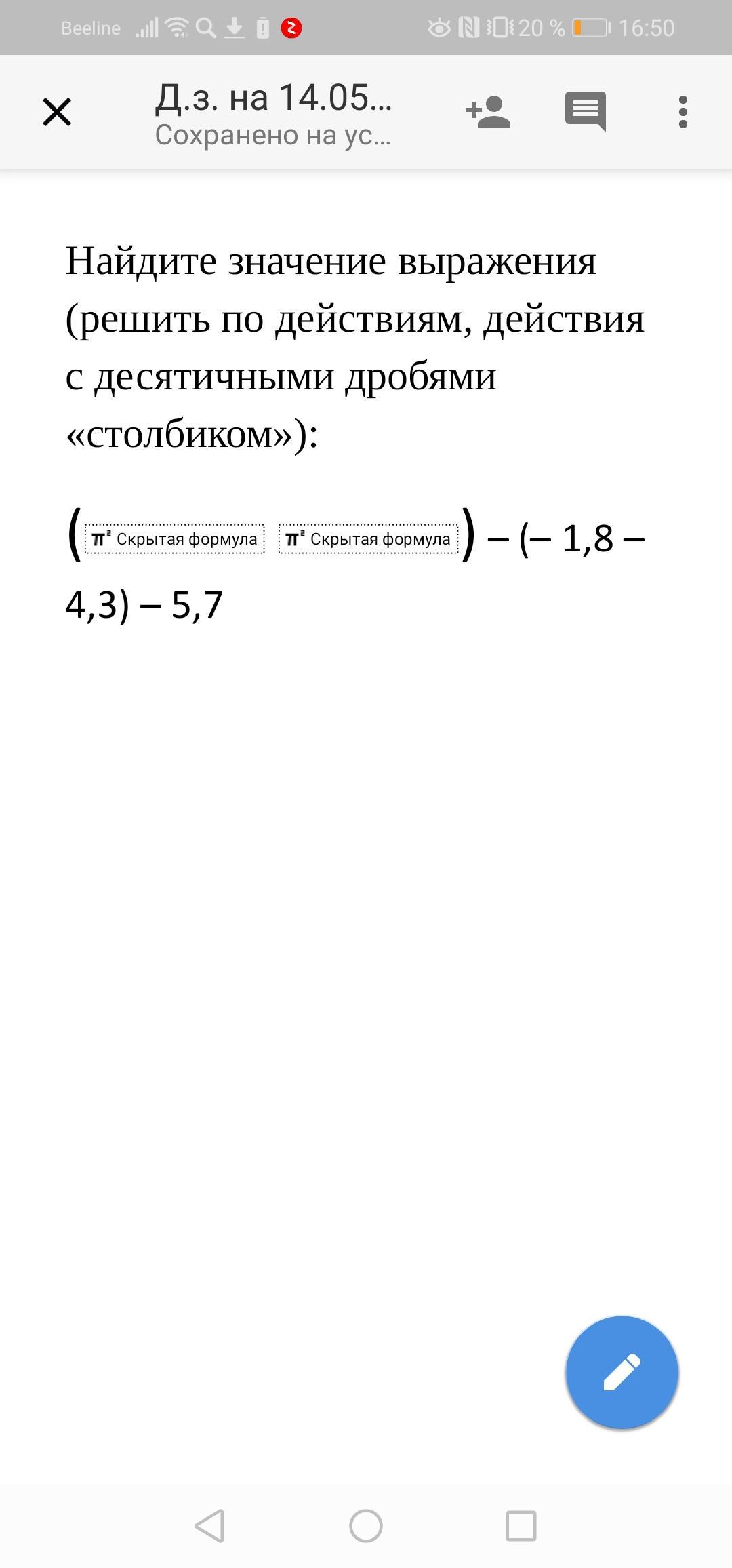 Beeline 20 % 16:50

Д.з. на 14.05...
Сохранено на ус...

Найдите значение выражения (решить по действиям, действия с десятичными дробями «столбиком»):

( Скрытая формула Скрытая формула ) – (– 1,8 – 4,3) – 5,7